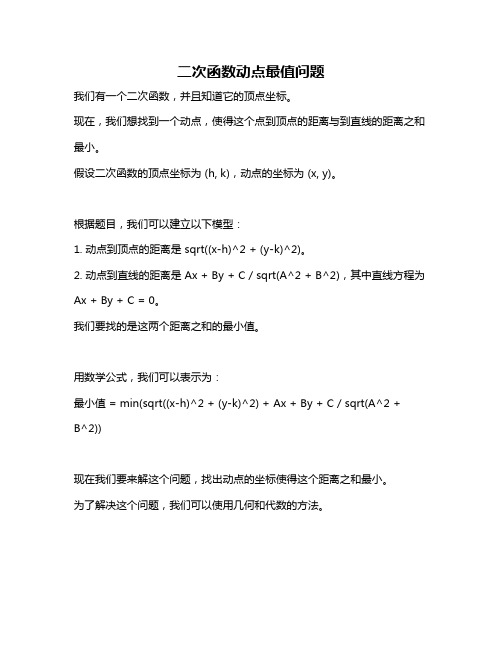 二次函数动点最值问题

我们有一个二次函数，并且知道它的顶点坐标。

现在，我们想找到一个动点，使得这个点到顶点的距离与到直线的距离之和最小。

假设二次函数的顶点坐标为 (h, k)，动点的坐标为 (x, y)。

根据题目，我们可以建立以下模型：

1. 动点到顶点的距离是 sqrt((x-h)^2 + (y-k)^2)。

2. 动点到直线的距离是 Ax + By + C / sqrt(A^2 + B^2)，其中直线方程为 Ax + By + C = 0。

我们要找的是这两个距离之和的最小值。

用数学公式，我们可以表示为：

最小值 = min(sqrt((x-h)^2 + (y-k)^2) + Ax + By + C / sqrt(A^2 + B^2))

现在我们要来解这个问题，找出动点的坐标使得这个距离之和最小。

为了解决这个问题，我们可以使用几何和代数的方法。